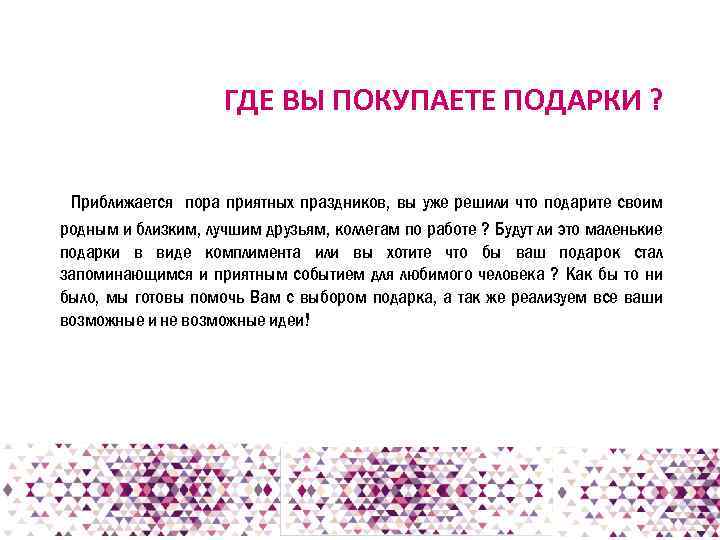 ГДЕ ВЫ ПОКУПАЕТЕ ПОДАРКИ ?

Приближается пора приятных праздников, вы уже решили что подарите своим родным и близким, лучшим друзьям, коллегам по работе ? Будут ли это маленькие подарки в виде комплимента или вы хотите что бы ваш подарок стал запоминающимся и приятным событием для любимого человека ? Как бы то ни было, мы готовы помочь Вам с выбором подарка, а так же реализуем все ваши возможные и не возможные идеи!